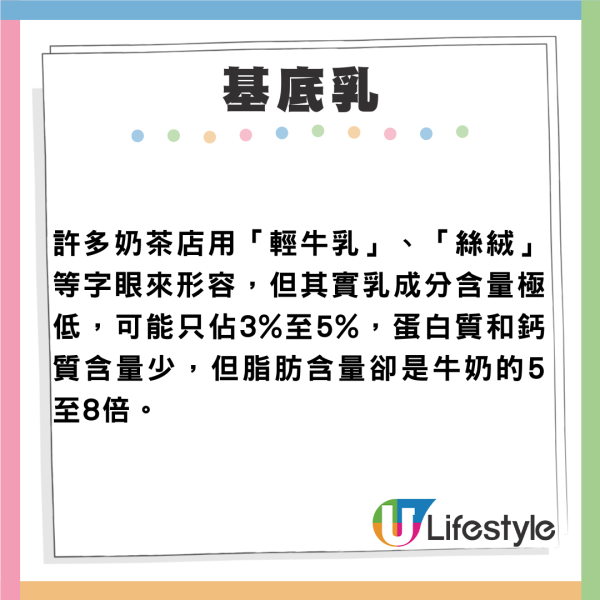 基底乳

許多奶茶店用「輕牛乳」、「絲絨」等字眼來形容，但其實乳成分含量極低，可能只佔3%至5%，蛋白質和鈣質含量少，但脂肪含量卻是牛奶的5至8倍。

U Lifestyle